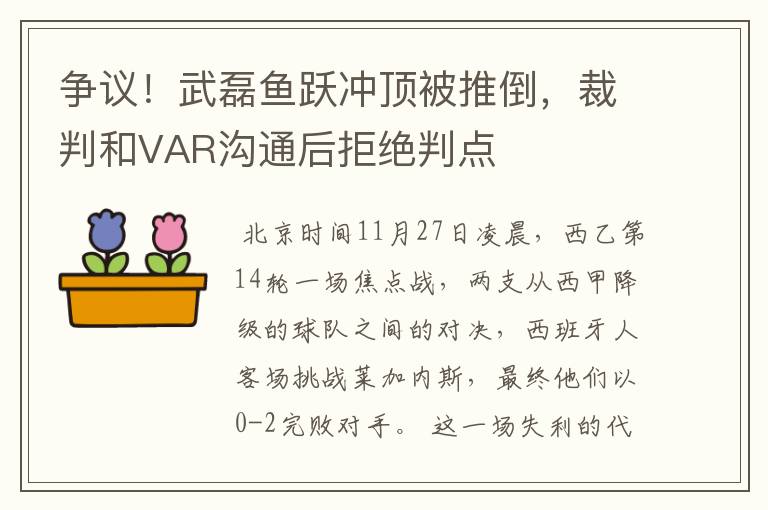 争议！武磊鱼跃冲顶被推倒，裁判和VAR沟通后拒绝判点

北京时间11月27日凌晨，西乙第14轮一场焦点战，两支从西甲降级的球队之间的对决，西班牙人客场挑战莱加内斯，最终他们以0-2完败对手。这一场失利的代